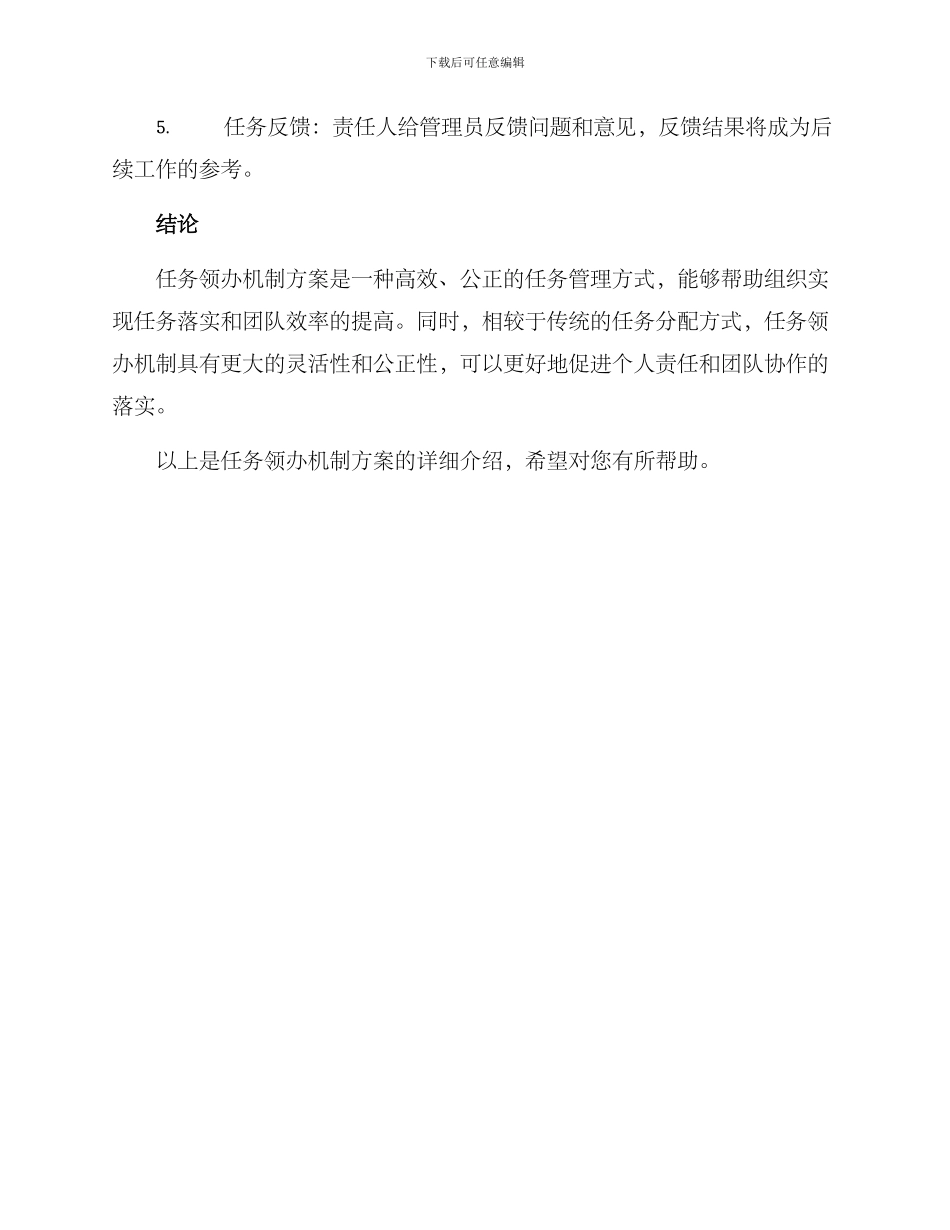 下载后可任意编辑

5. 任务反馈：责任人给管理员反馈问题和意见，反馈结果将成为后续工作的参考。

结论

任务领办机制方案是一种高效、公正的任务管理方式，能够帮助组织实现任务落实和团队效率的提高。同时，相较于传统的任务分配方式，任务领办机制具有更大的灵活性和公正性，可以更好地促进个人责任和团队协作的落实。

以上是任务领办机制方案的详细介绍，希望对您有所帮助。